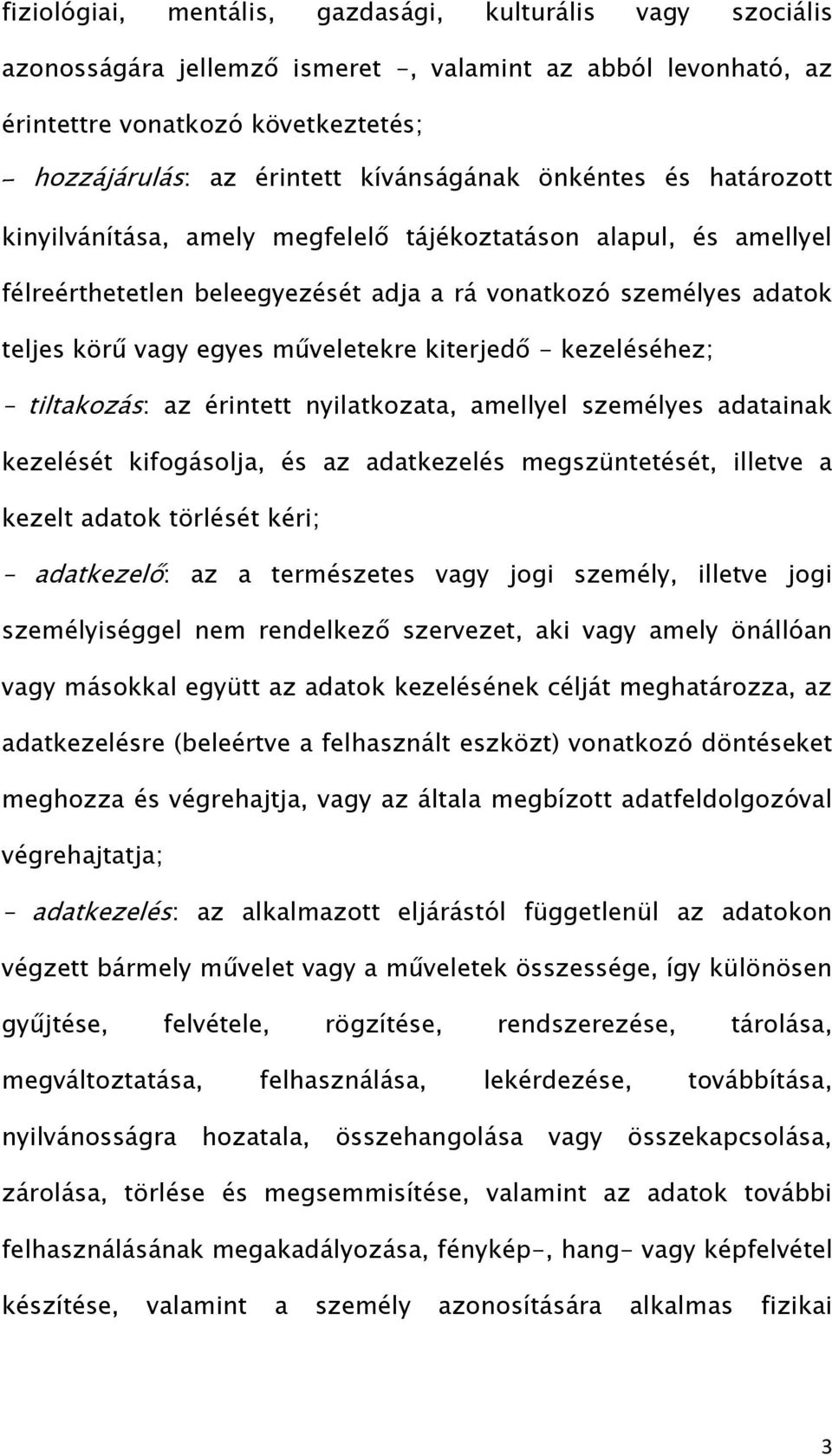 fiziológiai, mentális, gazdasági, kulturális vagy szociális azonosságára jellemző ismeret -, valamint az abból levonható, az érintettre vonatkozó következtetés;

- hozzájárulás: az érintett kívánságának önkéntes és határozott kinyilvánítása, amely megfelelő tájékoztatáson alapul, és amellyel félreérthetetlen beleegyezését adja a rá vonatkozó személyes adatok teljes körű vagy egyes műveletekre kiterjedő - kezeléséhez;

- tiltakozás: az érintett nyilatkozata, amellyel személyes adatainak kezelését kifogásolja, és az adatkezelés megszüntetését, illetve a kezelt adatok törlését kéri;

- adatkezelő: az a természetes vagy jogi személy, illetve jogi személyiséggel nem rendelkező szervezet, aki vagy amely önállóan vagy másokkal együtt az adatok kezelésének célját meghatározza, az adatkezelésre (beleértve a felhasznált eszközt) vonatkozó döntéseket meghozza és végrehajtja, vagy az általa megbízott adatfeldolgozóval végrehajtatja;

- adatkezelés: az alkalmazott eljárástól függetlenül az adatokon végzett bármely művelet vagy a műveletek összessége, így különösen gyűjtése, felvétele, rögzítése, rendszerezése, tárolása, megváltoztatása, felhasználása, lekérdezése, továbbítása, nyilvánosságra hozatala, összehangolása vagy összekapcsolása, zárolása, törlése és megsemmisítése, valamint az adatok további felhasználásának megakadályozása, fénykép-, hang- vagy képfelvétel készítése, valamint a személy azonosítására alkalmas fizikai

3